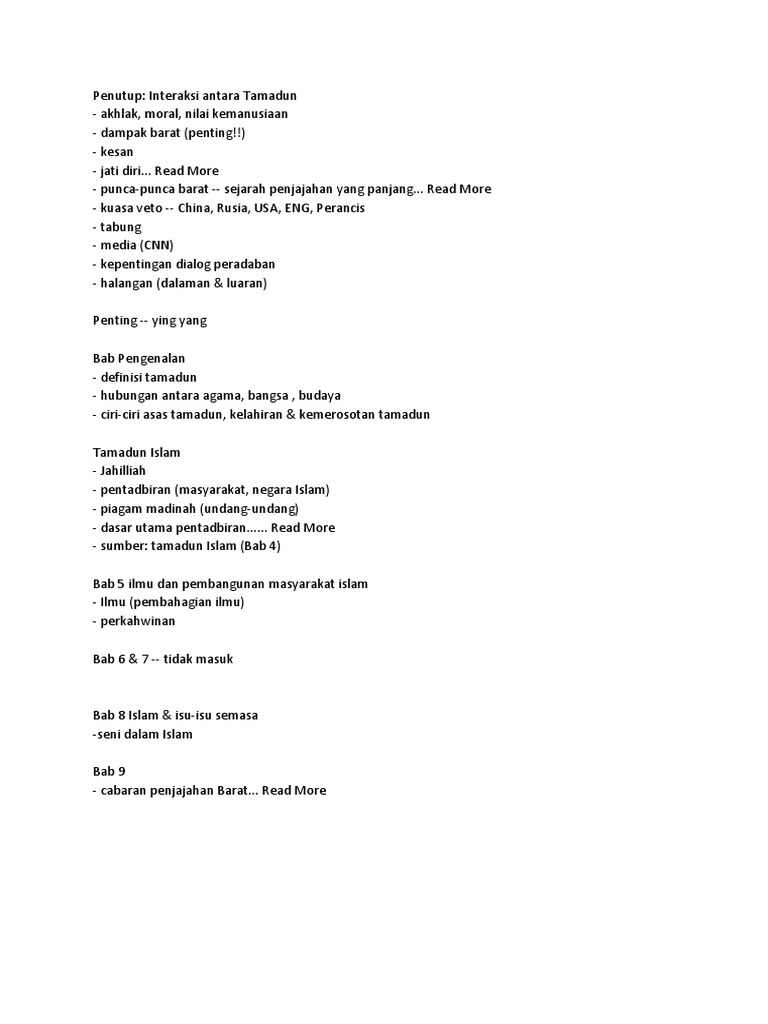 Penutup: Interaksi antara Tamadun
- akhlak, moral, nilai kemanusiaan
- dampak barat (penting!!)
- kesan
- jati diri... Read More
- punca-punca barat -- sejarah penjajahan yang panjang... Read More
- kuasa veto -- China, Rusia, USA, ENG, Perancis
- tabung
- media (CNN)
- kepentingan dialog peradaban
- halangan (dalaman & luaran)

Penting -- ying yang

Bab Pengenalan
- definisi tamadun
- hubungan antara agama, bangsa , budaya
- ciri-ciri asas tamadun, kelahiran & kemerosotan tamadun

Tamadun Islam
- Jahilliah
- pentadbiran (masyarakat, negara Islam)
- piagam madinah (undang-undang)
- dasar utama pentadbiran...... Read More
- sumber: tamadun Islam (Bab 4)

Bab 5 ilmu dan pembangunan masyarakat islam
- Ilmu (pembahagian ilmu)
- perkahwinan

Bab 6 & 7 -- tidak masuk

Bab 8 Islam & isu-isu semasa
-seni dalam Islam

Bab 9
- cabaran penjajahan Barat... Read More